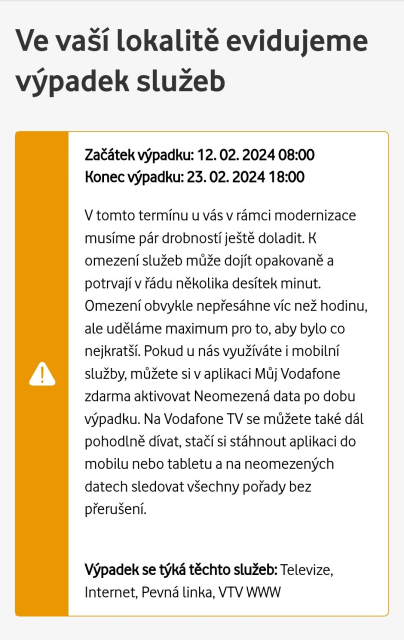 Ve vaší lokalitě evidujeme výpadek služeb

Začátek výpadku: 12. 02. 2024 08:00
Konec výpadku: 23. 02. 2024 18:00

V tomto termínu u vás v rámci modernizace musíme pár drobností ještě doladit. K omezení služeb může dojít opakovaně a potrvají v řádu několika desítek minut. Omezení obvykle nepřesáhne víc než hodinu, ale uděláme maximum pro to, aby bylo co nejkratší. Pokud u nás využíváte i mobilní služby, můžete si v aplikaci Můj Vodafone zdarma aktivovat Neomezená data po dobu výpadku. Na Vodafone TV se můžete také dál pohodlně dívat, stačí si stáhnout aplikaci do mobilu nebo tabletu a na neomezených datech sledovat všechny pořady bez přerušení.

Výpadek se týká těchto služeb: Televize, Internet, Pevná linka, VTV WWW